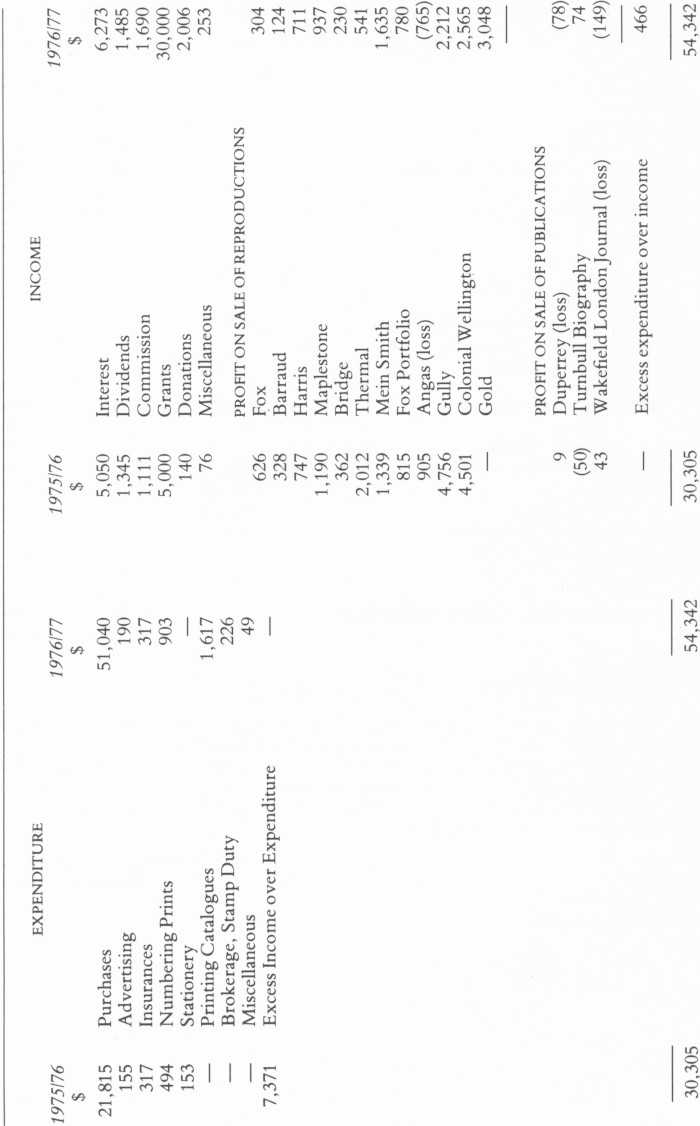 EXPENDITURE

| 1975/76 $ | | 1976/77 $ |
|---|---|---|
| 21,815 | Purchases | 51,040 |
| 155 | Advertising | 190 |
| 317 | Insurances | 317 |
| 494 | Numbering Prints | 903 |
| 153 | Stationery | — |
| — | Printing Catalogues | 1,617 |
| — | Brokerage, Stamp Duty | 226 |
| — | Miscellaneous | 49 |
| 7,371 | Excess Income over Expenditure | — |
| 30,305 | | 54,342 |

INCOME

| 1975/76 $ | | 1976/77 $ |
|---|---|---|
| 5,050 | Interest | 6,273 |
| 1,345 | Dividends | 1,485 |
| 1,111 | Commission | 1,690 |
| 5,000 | Grants | 30,000 |
| 140 | Donations | 2,006 |
| 76 | Miscellaneous | 253 |
| | PROFIT ON SALE OF REPRODUCTIONS | |
| 626 | Fox | 304 |
| 328 | Barraud | 124 |
| 747 | Harris | 711 |
| 1,190 | Maplestone | 937 |
| 362 | Bridge | 230 |
| 2,012 | Thermal | 541 |
| 1,339 | Mein Smith | 1,635 |
| 815 | Fox Portfolio | 780 |
| 905 | Angas (loss) | (765) |
| 4,756 | Gully | 2,212 |
| 4,501 | Colonial Wellington | 2,565 |
| — | Gold | 3,048 |
| | PROFIT ON SALE OF PUBLICATIONS | |
| 9 | Duperrey (loss) | (78) |
| (50) | Turnbull Biography | 74 |
| 43 | Wakefield London Journal (loss) | (149) |
| — | Excess expenditure over income | 466 |
| 30,305 | | 54,342 |